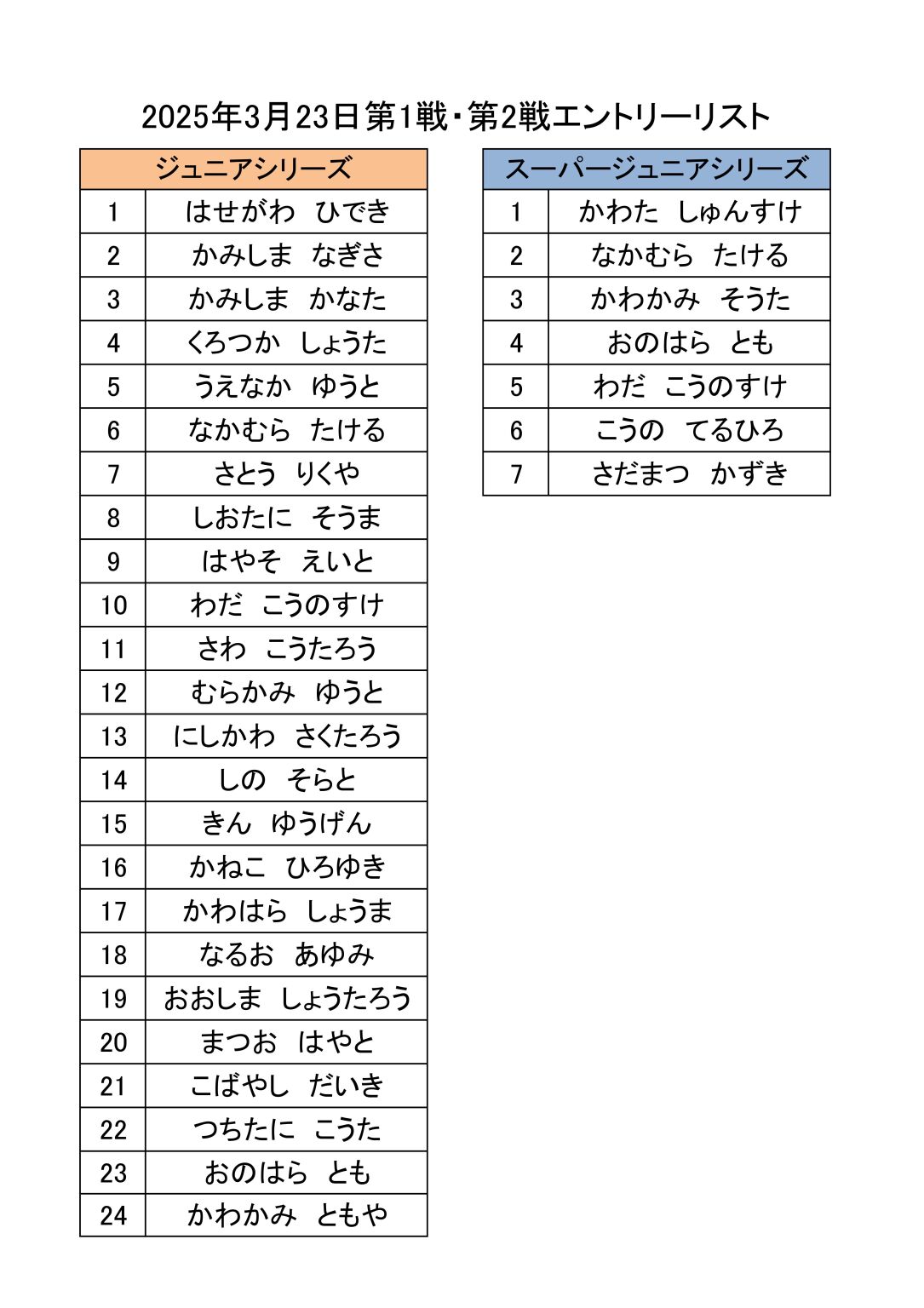 2025年3月23日第1戦・第2戦エントリーリスト

| ジュニアシリーズ | |
|---|---|
| 1 | はせがわ　ひでき |
| 2 | かみしま　なぎさ |
| 3 | かみしま　かなた |
| 4 | くろつか　しょうた |
| 5 | うえなか　ゆうと |
| 6 | なかむら　たける |
| 7 | さとう　りくや |
| 8 | しおたに　そうま |
| 9 | はやそ　えいと |
| 10 | わだ　こうのすけ |
| 11 | さわ　こうたろう |
| 12 | むらかみ　ゆうと |
| 13 | にしかわ　さくたろう |
| 14 | しの　そらと |
| 15 | きん　ゆうげん |
| 16 | かねこ　ひろゆき |
| 17 | かわはら　しょうま |
| 18 | なるお　あゆみ |
| 19 | おおしま　しょうたろう |
| 20 | まつお　はやと |
| 21 | こばやし　だいき |
| 22 | つちたに　こうた |
| 23 | おのはら　とも |
| 24 | かわかみ　ともや |

| スーパージュニアシリーズ | |
|---|---|
| 1 | かわた　しゅんすけ |
| 2 | なかむら　たける |
| 3 | かわかみ　そうた |
| 4 | おのはら　とも |
| 5 | わだ　こうのすけ |
| 6 | こうの　てるひろ |
| 7 | さだまつ　かずき |